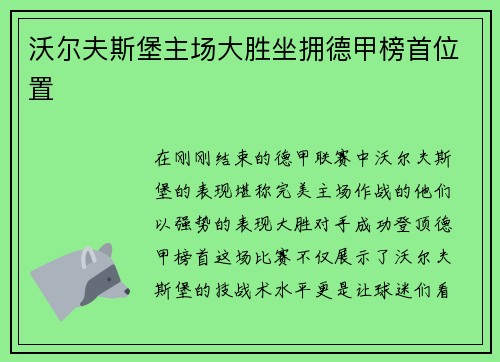 沃尔夫斯堡主场大胜坐拥德甲榜首位置

在刚刚结束的德甲联赛中沃尔夫斯堡的表现堪称完美主场作战的他们以强势的表现大胜对手成功登顶德甲榜首这场比赛不仅展示了沃尔夫斯堡的技战术水平更是让球迷们看